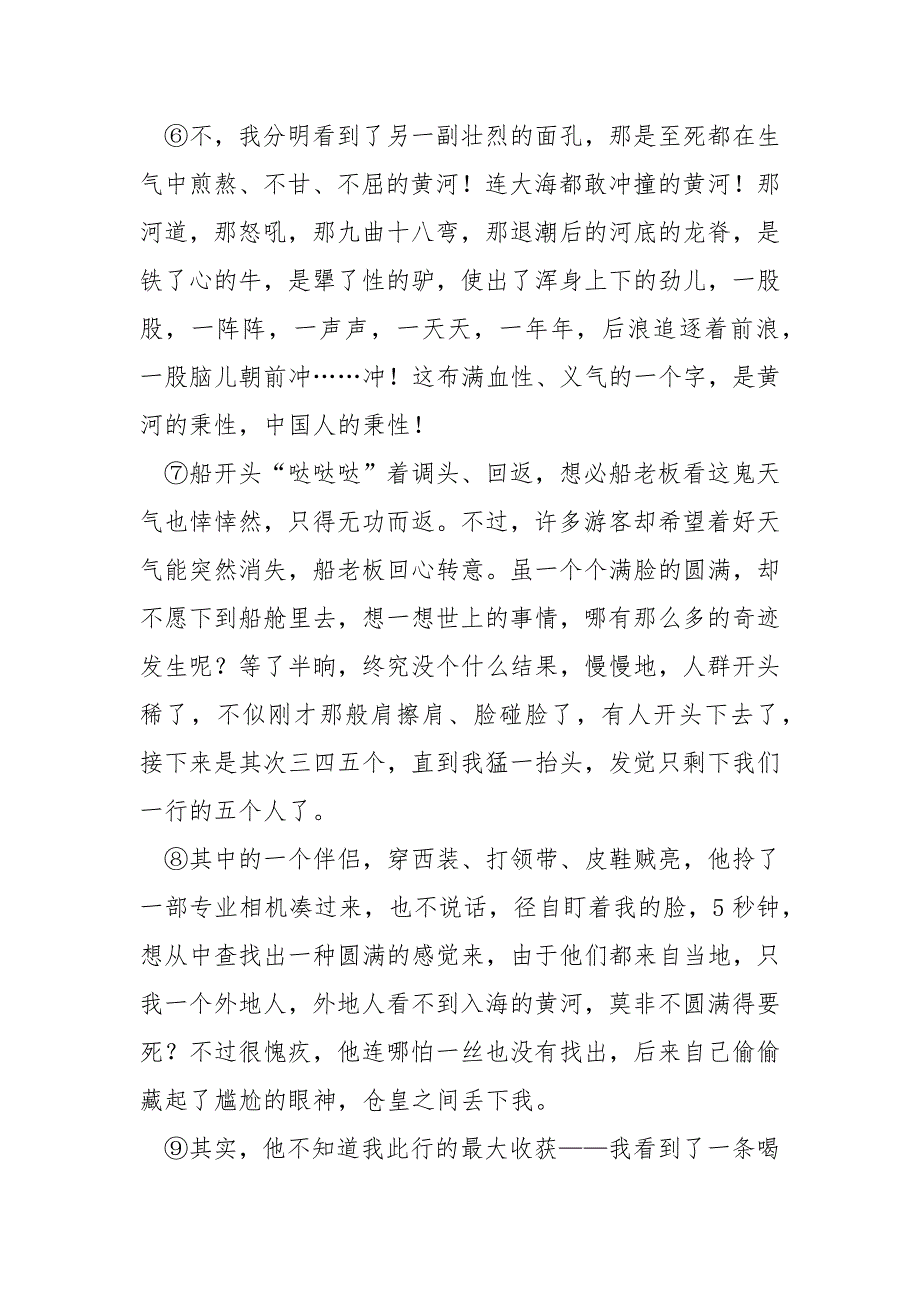 ⑥不，我分明看到了另一副壮烈的面孔，那是至死都在生气中煎熬、不甘、不屈的黄河！连大海都敢冲撞的黄河！那河道，那怒吼，那九曲十八弯，那退潮后的河底的龙脊，是铁了心的牛，是犟了性的驴，使出了浑身上下的劲儿，一股股，一阵阵，一声声，一天天，一年年，后浪追逐着前浪，一股脑儿朝前冲……冲！这布满血性、义气的一个字，是黄河的秉性，中国人的秉性！

⑦船开头“哒哒哒”着调头、回返，想必船老板看这鬼天气也悻悻然，只得无功而返。不过，许多游客却希望着好天气能突然消失，船老板回心转意。虽一个个满脸的圆满，却不愿下到船舱里去，想一想世上的事情，哪有那么多的奇迹发生呢？等了半晌，终究没个什么结果，慢慢地，人群开头稀了，不似刚才那般肩擦肩、脸碰脸了，有人开头下去了，接下来是其次三四五个，直到我猛一抬头，发觉只剩下我们一行的五个人了。

⑧其中的一个伴侣，穿西装、打领带、皮鞋贼亮，他拎了一部专业相机凑过来，也不说话，径自盯着我的脸，5秒钟，想从中查找出一种圆满的感觉来，由于他们都来自当地，只我一个外地人，外地人看不到入海的黄河，莫非不圆满得要死？不过很愧疚，他连哪怕一丝也没有找出，后来自己偷偷藏起了尴尬的眼神，仓皇之间丢下我。

⑨其实，他不知道我此行的最大收获——我看到了一条喝